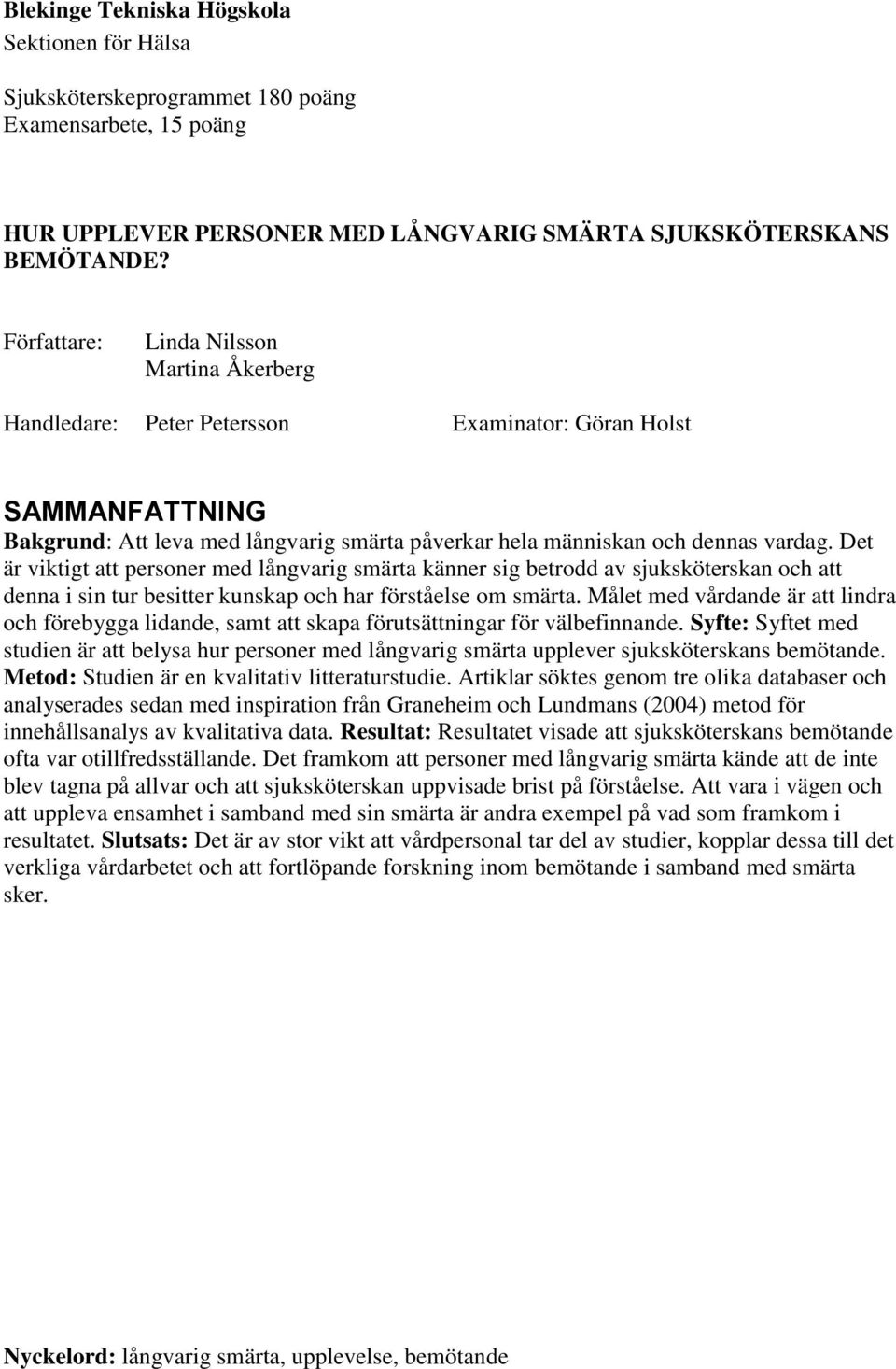 Blekinge Tekniska Högskola
Sektionen för Hälsa

Sjuksköterskeprogrammet 180 poäng
Examensarbete, 15 poäng

HUR UPPLEVER PERSONER MED LÅNGVARIG SMÄRTA SJUKSKÖTERSKANS BEMÖTANDE?

Författare: Linda Nilsson
Martina Åkerberg

Handledare: Peter Petersson

Examinator: Göran Holst

SAMMANFATTNING

Bakgrund: Att leva med långvarig smärta påverkar hela människan och dennas vardag. Det är viktigt att personer med långvarig smärta känner sig betrodd av sjuksköterskan och att denna i sin tur besitter kunskap och har förståelse om smärta. Målet med vårdande är att lindra och förebygga lidande, samt att skapa förutsättningar för välbefinnande. Syfte: Syftet med studien är att belysa hur personer med långvarig smärta upplever sjuksköterskans bemötande. Metod: Studien är en kvalitativ litteraturstudie. Artiklar söktes genom tre olika databaser och analyserades sedan med inspiration från Graneheim och Lundmans (2004) metod för innehållsanalys av kvalitativa data. Resultat: Resultatet visade att sjuksköterskans bemötande ofta var otillfredsställande. Det framkom att personer med långvarig smärta kände att de inte blev tagna på allvar och att sjuksköterskan uppvisade brist på förståelse. Att vara i vägen och att uppleva ensamhet i samband med sin smärta är andra exempel på vad som framkom i resultatet. Slutsats: Det är av stor vikt att vårdpersonal tar del av studier, kopplar dessa till det verkliga vårdarbetet och att fortlöpande forskning inom bemötande i samband med smärta sker.

Nyckelord: långvarig smärta, upplevelse, bemötande